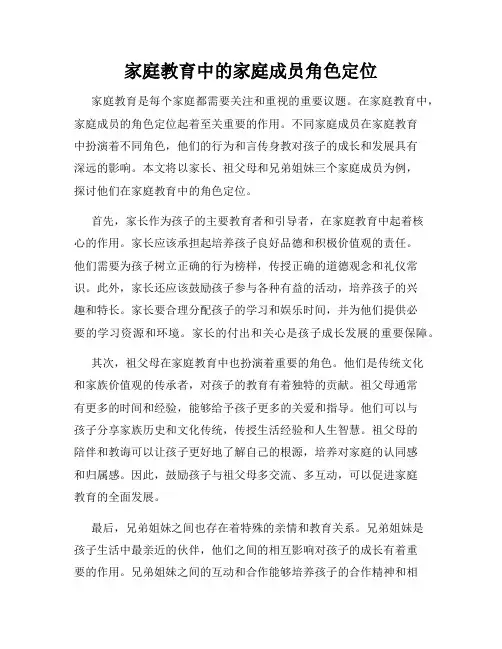 家庭教育中的家庭成员角色定位

家庭教育是每个家庭都需要关注和重视的重要议题。在家庭教育中，家庭成员的角色定位起着至关重要的作用。不同家庭成员在家庭教育中扮演着不同角色，他们的行为和言传身教对孩子的成长和发展具有深远的影响。本文将以家长、祖父母和兄弟姐妹三个家庭成员为例，探讨他们在家庭教育中的角色定位。

首先，家长作为孩子的主要教育者和引导者，在家庭教育中起着核心的作用。家长应该承担起培养孩子良好品德和积极价值观的责任。他们需要为孩子树立正确的行为榜样，传授正确的道德观念和礼仪常识。此外，家长还应该鼓励孩子参与各种有益的活动，培养孩子的兴趣和特长。家长要合理分配孩子的学习和娱乐时间，并为他们提供必要的学习资源和环境。家长的付出和关心是孩子成长发展的重要保障。

其次，祖父母在家庭教育中也扮演着重要的角色。他们是传统文化和家族价值观的传承者，对孩子的教育有着独特的贡献。祖父母通常有更多的时间和经验，能够给予孩子更多的关爱和指导。他们可以与孩子分享家族历史和文化传统，传授生活经验和人生智慧。祖父母的陪伴和教诲可以让孩子更好地了解自己的根源，培养对家庭的认同感和归属感。因此，鼓励孩子与祖父母多交流、多互动，可以促进家庭教育的全面发展。

最后，兄弟姐妹之间也存在着特殊的亲情和教育关系。兄弟姐妹是孩子生活中最亲近的伙伴，他们之间的相互影响对孩子的成长有着重要的作用。兄弟姐妹之间的互动和合作能够培养孩子的合作精神和相